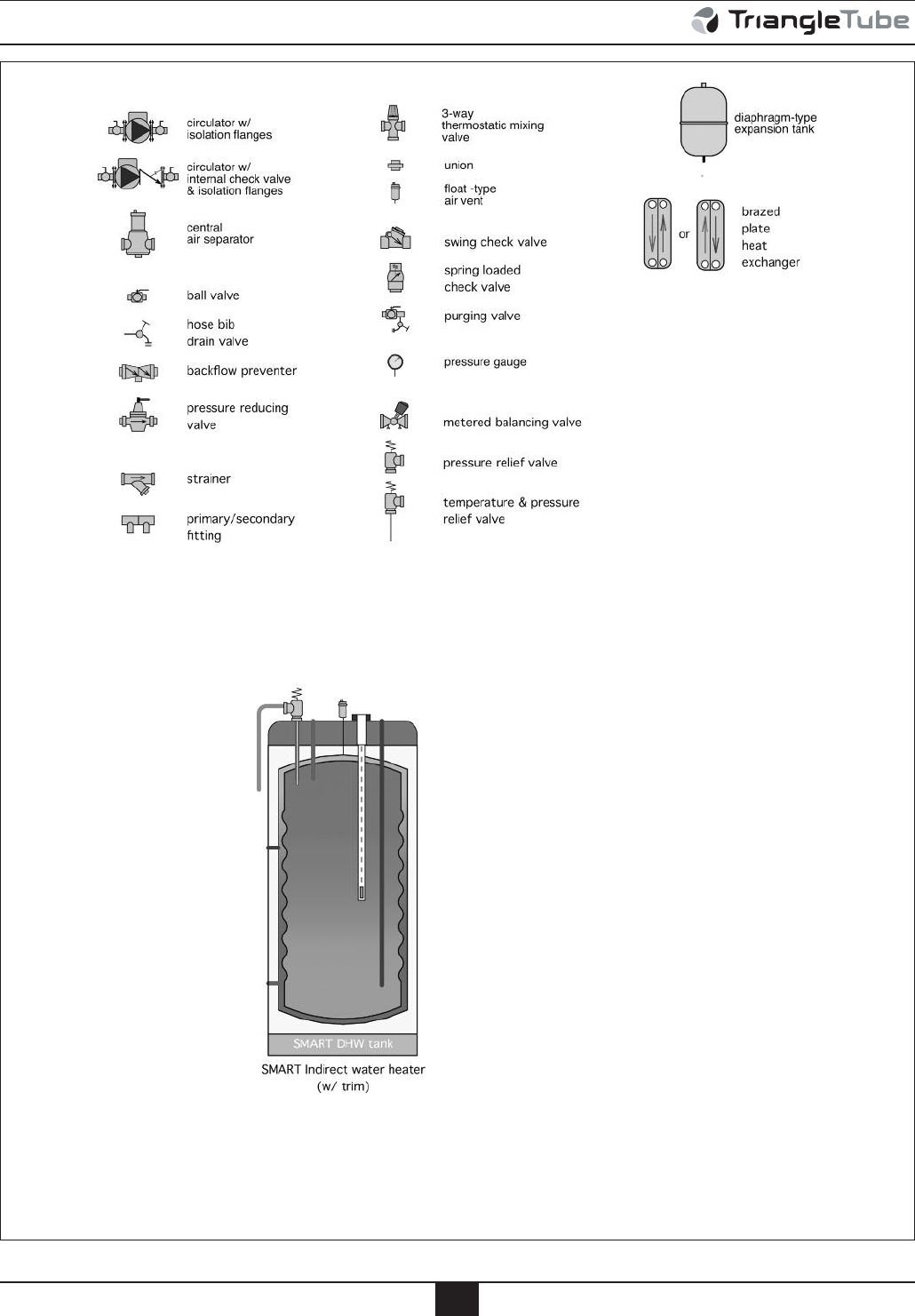 TriangleTube

circulator w/ isolation flanges

circulator w/ internal check valve & isolation flanges

central air separator

ball valve

hose bib drain valve

backflow preventer

pressure reducing valve

strainer

primary/secondary fitting

3-way thermostatic mixing valve

union

float -type air vent

swing check valve

spring loaded check valve

purging valve

pressure gauge

metered balancing valve

pressure relief valve

temperature & pressure relief valve

diaphragm-type expansion tank

or

brazed plate heat exchanger

SMART DHW tank

SMART Indirect water heater (w/ trim)